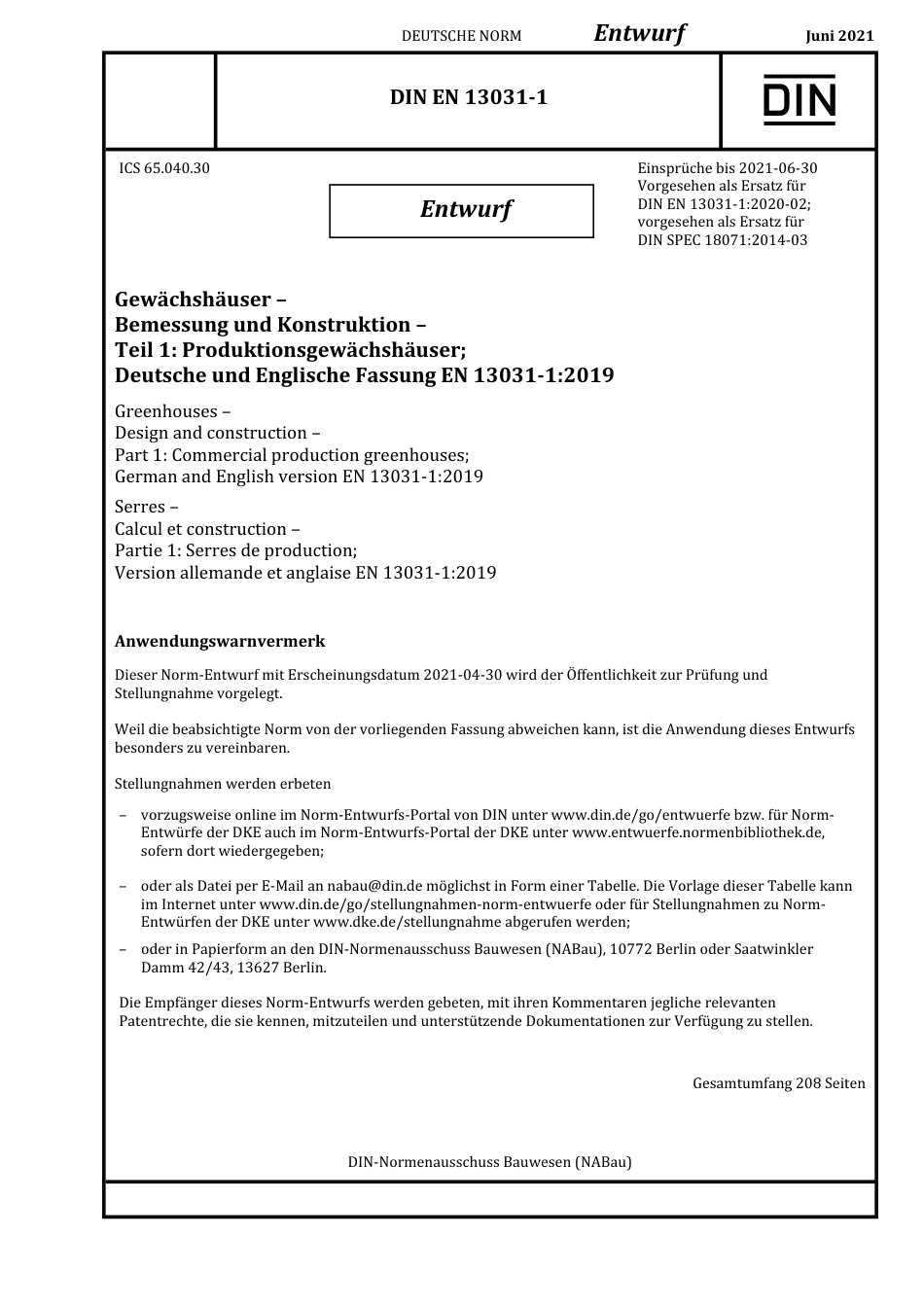 DEUTSCHE NORM Entwurf Juni 2021

DIN EN 13031-1

DIN

ICS 65.040.30

Entwurf

Einsprüche bis 2021-06-30
Vorgesehen als Ersatz für DIN EN 13031-1:2020-02; vorgesehen als Ersatz für DIN SPEC 18071:2014-03

Gewächshäuser –
Bemessung und Konstruktion –
Teil 1: Produktionsgewächshäuser;
Deutsche und Englische Fassung EN 13031-1:2019

Greenhouses –
Design and construction –
Part 1: Commercial production greenhouses;
German and English version EN 13031-1:2019

Serres –
Calcul et construction –
Partie 1: Serres de production;
Version allemande et anglaise EN 13031-1:2019

Anwendungswarnvermerk

Dieser Norm-Entwurf mit Erscheinungsdatum 2021-04-30 wird der Öffentlichkeit zur Prüfung und Stellungnahme vorgelegt.

Weil die beabsichtigte Norm von der vorliegenden Fassung abweichen kann, ist die Anwendung dieses Entwurfs besonders zu vereinbaren.

Stellungnahmen werden erbeten

– vorzugsweise online im Norm-Entwurfs-Portal von DIN unter www.din.de/go/entwuerfe bzw. für Norm-Entwürfe der DKE auch im Norm-Entwurfs-Portal der DKE unter www.entwuerfe.normenbibliothek.de, sofern dort wiedergegeben;

– oder als Datei per E-Mail an nabau@din.de möglichst in Form einer Tabelle. Die Vorlage dieser Tabelle kann im Internet unter www.din.de/go/stellungnahmen-norm-entwuerfe oder für Stellungnahmen zu Norm-Entwürfen der DKE unter www.dke.de/stellungnahme abgerufen werden;

– oder in Papierform an den DIN-Normenausschuss Bauwesen (NABau), 10772 Berlin oder Saatwinkler Damm 42/43, 13627 Berlin.

Die Empfänger dieses Norm-Entwurfs werden gebeten, mit ihren Kommentaren jegliche relevanten Patentrechte, die sie kennen, mitzuteilen und unterstützende Dokumentationen zur Verfügung zu stellen.

Gesamtumfang 208 Seiten

DIN-Normenausschuss Bauwesen (NABau)